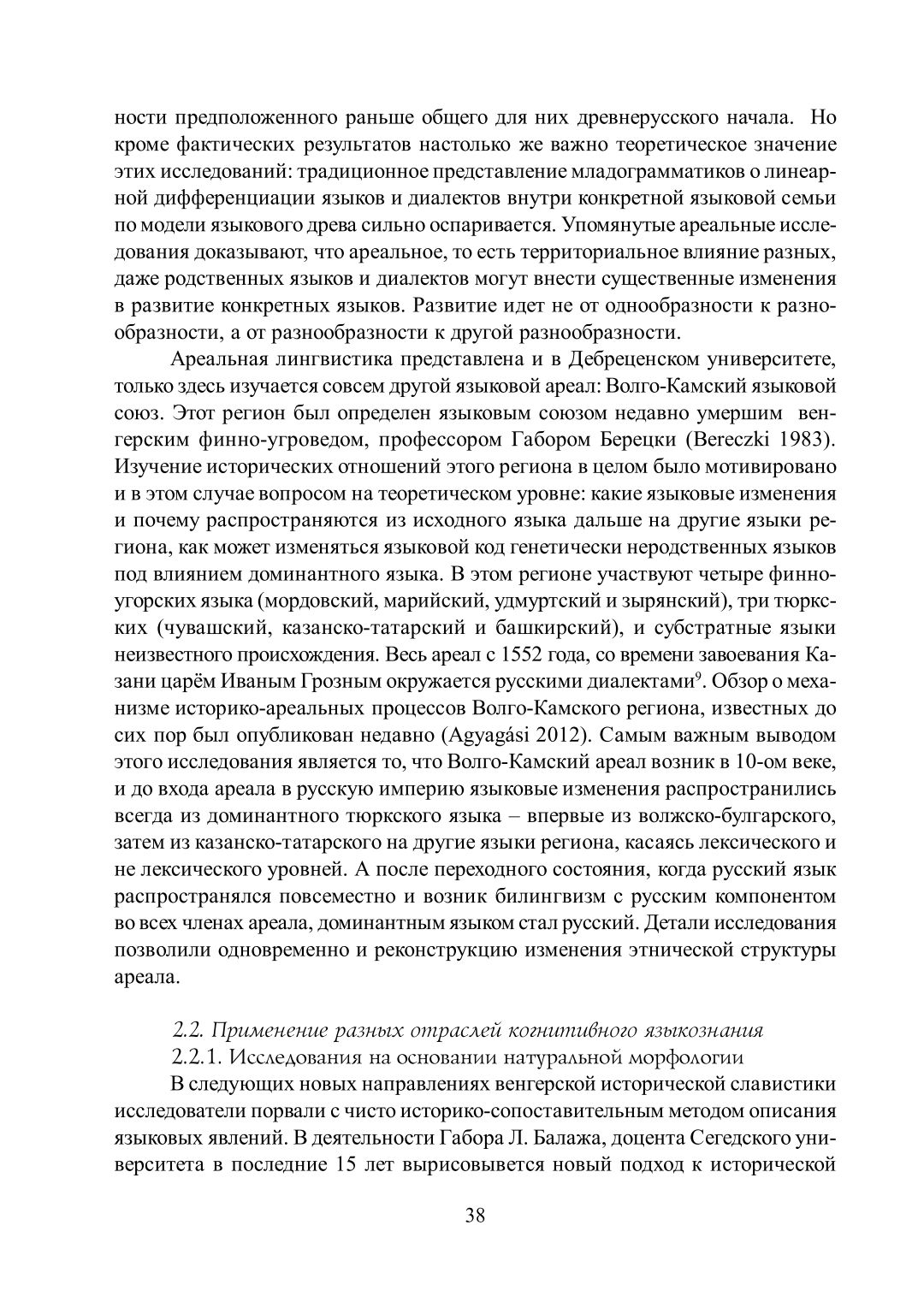 ности предположенного раньше общего для них древнерусского начала. Но кроме фактических результатов настолько же важно теоретическое значение этих исследований: традиционное представление младограмматиков о линеарной дифференциации языков и диалектов внутри конкретной языковой семьи по модели языкового древа сильно оспаривается. Упомянутые ареальные исследования доказывают, что ареальное, то есть территориальное влияние разных, даже родственных языков и диалектов могут внести существенные изменения в развитие конкретных языков. Развитие идет не от однообразности к разнообразности, а от разнообразности к другой разнообразности.

Ареальная лингвистика представлена и в Дебреценском университете, только здесь изучается совсем другой языковой ареал: Волго-Камский языковой союз. Этот регион был определен языковым союзом недавно умершим венгерским финно-угроведом, профессором Габором Берецки (Bereczki 1983). Изучение исторических отношений этого региона в целом было мотивировано и в этом случае вопросом на теоретическом уровне: какие языковые изменения и почему распространяются из исходного языка дальше на другие языки региона, как может изменяться языковой код генетически неродственных языков под влиянием доминантного языка. В этом регионе участвуют четыре финно-угорских языка (мордовский, марийский, удмуртский и зырянский), три тюркских (чувашский, казанско-татарский и башкирский), и субстратные языки неизвестного происхождения. Весь ареал с 1552 года, со времени завоевания Казани царём Иваным Грозным окружается русскими диалектами$^9$. Обзор о механизме историко-ареальных процессов Волго-Камского региона, известных до сих пор был опубликован недавно (Agyagási 2012). Самым важным выводом этого исследования является то, что Волго-Камский ареал возник в 10-ом веке, и до входа ареала в русскую империю языковые изменения распространились всегда из доминантного тюркского языка – впервые из волжско-булгарского, затем из казанско-татарского на другие языки региона, касаясь лексического и не лексического уровней. А после переходного состояния, когда русский язык распространялся повсеместно и возник билингвизм с русским компонентом во всех членах ареала, доминантным языком стал русский. Детали исследования позволили одновременно и реконструкцию изменения этнической структуры ареала.

2.2. Применение разных отраслей когнитивного языкознания

2.2.1. Исследования на основании натуральной морфологии

В следующих новых направлениях венгерской исторической славистики исследователи порвали с чисто историко-сопоставительным методом описания языковых явлений. В деятельности Габора Л. Балажа, доцента Сегедского университета в последние 15 лет вырисовывется новый подход к исторической

38